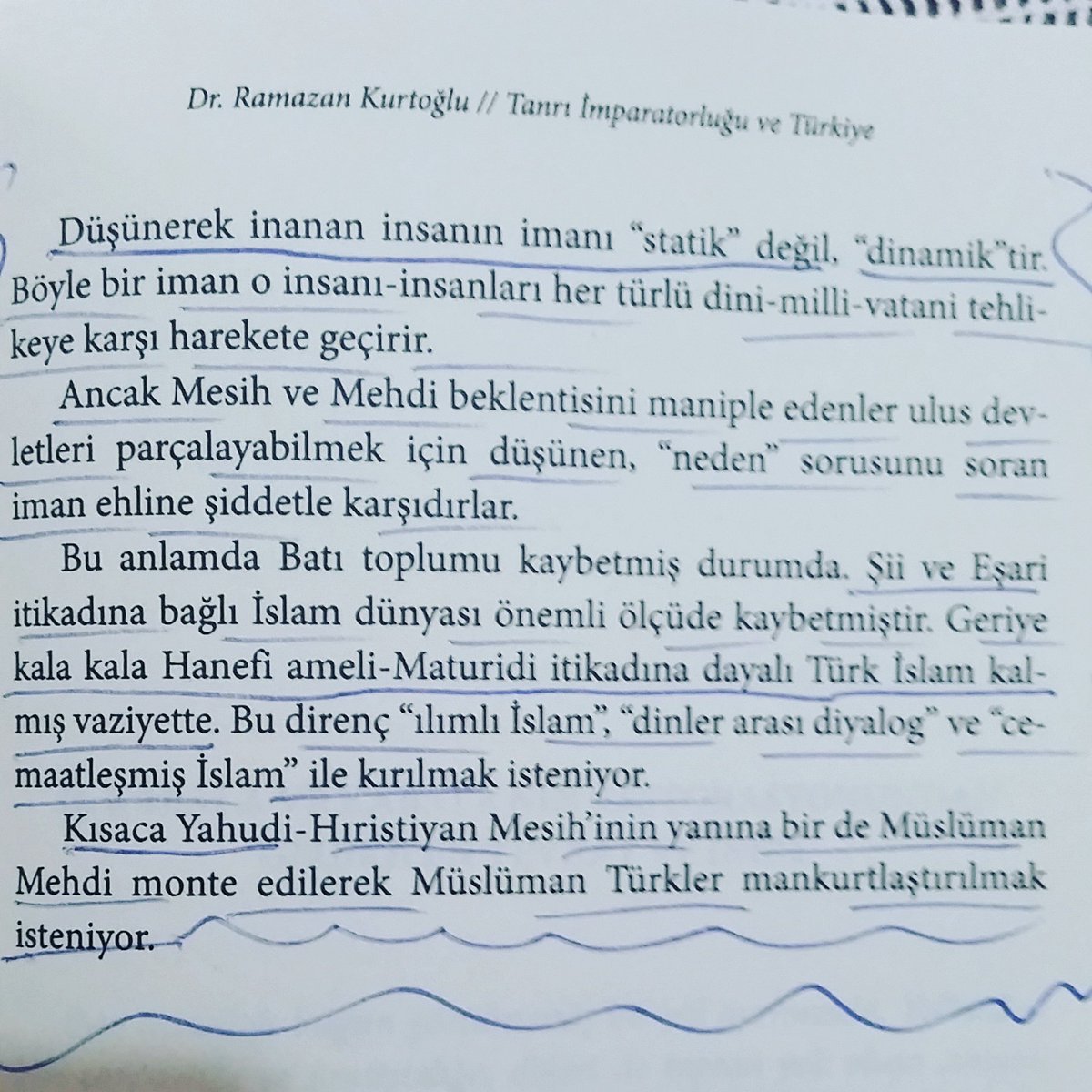 Dr. Ramazan Kurtoğlu // Tanrı İmparatorluğu ve Türkiye

Düşünerek inanan insanın imanı "statik" değil, "dinamik"tir. Böyle bir iman o insanı-insanları her türlü dini-milli-vatani tehlikeye karşı harekete geçirir.

Ancak Mesih ve Mehdi beklentisini maniple edenler ulus devletleri parçalayabilmek için düşünen, "neden" sorusunu soran iman ehline şiddetle karşıdırlar.

Bu anlamda Batı toplumu kaybetmiş durumda. Şii ve Eşari itikadına bağlı İslam dünyası önemli ölçüde kaybetmiştir. Geriye kala kala Hanefi ameli-Maturidi itikadına dayalı Türk İslam kalmış vaziyette. Bu direnç "ılımlı İslam", "dinler arası diyalog" ve "cemaatleşmiş İslam" ile kırılmak isteniyor.

Kısaca Yahudi-Hıristiyan Mesih'inin yanına bir de Müslüman Mehdi monte edilerek Müslüman Türkler mankurtlaştırılmak isteniyor.